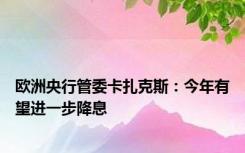 欧洲央行管委卡扎克斯：今年有望进一步降息